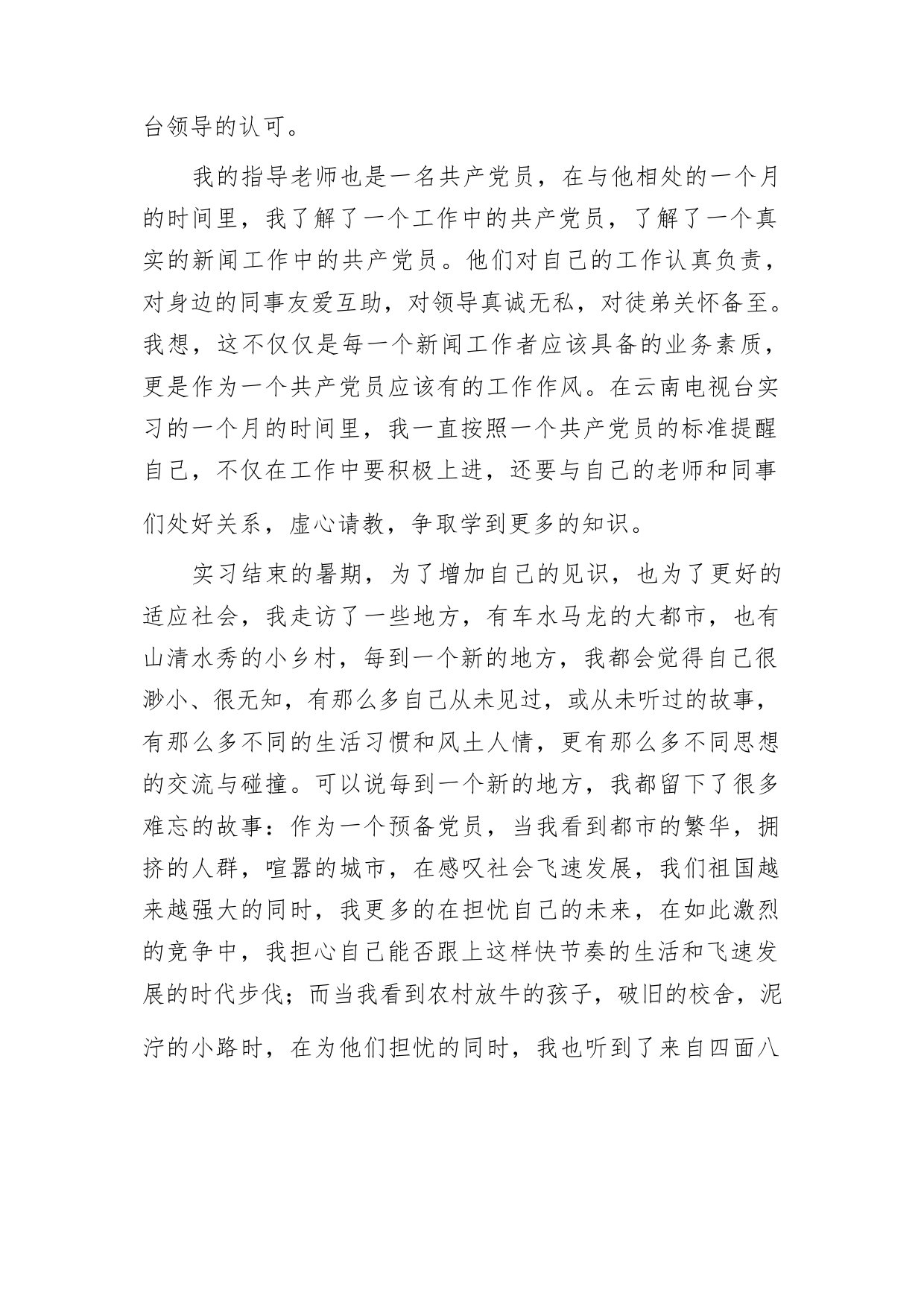 台领导的认可。

我的指导老师也是一名共产党员，在与他相处的一个月的时间里，我了解了一个工作中的共产党员，了解了一个真实的新闻工作中的共产党员。他们对自己的工作认真负责，对身边的同事友爱互助，对领导真诚无私，对徒弟关怀备至。我想，这不仅仅是每一个新闻工作者应该具备的业务素质，更是作为一个共产党员应该有的工作作风。在云南电视台实习的一个月的时间里，我一直按照一个共产党员的标准提醒自己，不仅在工作中要积极上进，还要与自己的老师和同事们处好关系，虚心请教，争取学到更多的知识。

实习结束的暑期，为了增加自己的见识，也为了更好的适应社会，我走访了一些地方，有车水马龙的大都市，也有山清水秀的小乡村，每到一个新的地方，我都会觉得自己很渺小、很无知，有那么多自己从未见过，或从未听过的故事，有那么多不同的生活习惯和风土人情，更有那么多不同思想的交流与碰撞。可以说每到一个新的地方，我都留下了很多难忘的故事：作为一个预备党员，当我看到都市的繁华，拥挤的人群，喧嚣的城市，在感叹社会飞速发展，我们祖国越来越强大的同时，我更多的在担忧自己的未来，在如此激烈的竞争中，我担心自己能否跟上这样快节奏的生活和飞速发展的时代步伐；而当我看到农村放牛的孩子，破旧的校舍，泥泞的小路时，在为他们担忧的同时，我也听到了来自四面八